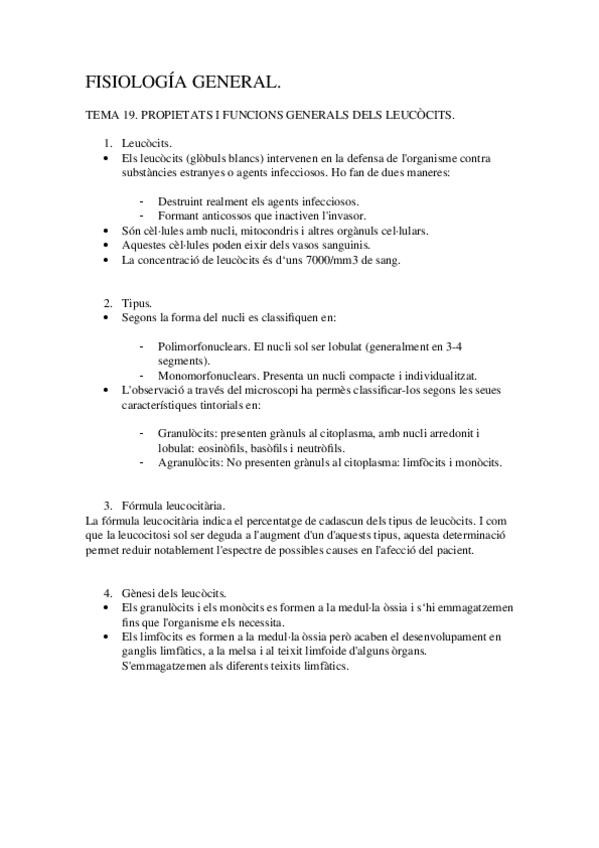 FISIOLOGÍA GENERAL.

TEMA 19. PROPIETATS I FUNCIONS GENERALS DELS LEUCÒCITS.

1. Leucòcits.
• Els leucòcits (glòbuls blancs) intervenen en la defensa de l'organisme contra substàncies estranyes o agents infecciosos. Ho fan de dues maneres:

- Destruint realment els agents infecciosos.
- Formant anticossos que inactiven l'invasor.
• Són cèl·lules amb nucli, mitocondris i altres orgànuls cel·lulars.
• Aquestes cèl·lules poden eixir dels vasos sanguinis.
• La concentració de leucòcits és d'uns 7000/mm3 de sang.

2. Tipus.
• Segons la forma del nucli es classifiquen en:

- Polimorfonuclears. El nucli sol ser lobulat (generalment en 3-4 segments).
- Monomorfonuclears. Presenta un nucli compacte i individualitzat.
• L'observació a través del microscopi ha permès classificar-los segons les seues característiques tintorials en:

- Granulòcits: presenten grànuls al citoplasma, amb nucli arredonit i lobulat: eosinòfils, basòfils i neutròfils.
- Agranulòcits: No presenten grànuls al citoplasma: limfòcits i monòcits.

3. Fórmula leucocitària.
La fórmula leucocitària indica el percentatge de cadascun dels tipus de leucòcits. I com que la leucocitosi sol ser deguda a l'augment d'un d'aquests tipus, aquesta determinació permet reduir notablement l'espectre de possibles causes en l'afecció del pacient.

4. Gènesi dels leucòcits.
• Els granulòcits i els monòcits es formen a la medul·la òssia i s'hi emmagatzemen fins que l'organisme els necessita.
• Els limfòcits es formen a la medul·la òssia però acaben el desenvolupament en ganglis limfàtics, a la melsa i al teixit limfoide d'alguns òrgans. S'emmagatzemen als diferents teixits limfàtics.